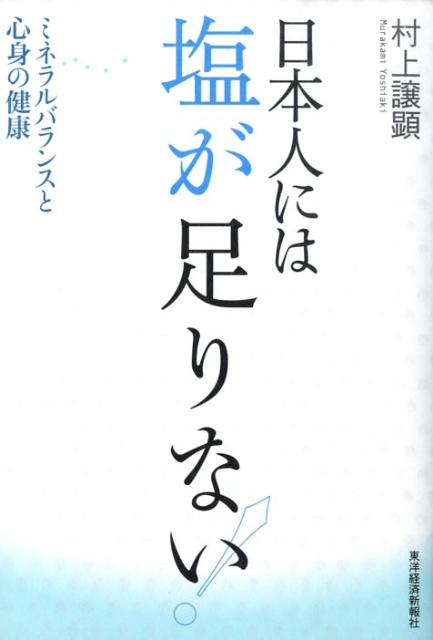 村上譲顕
Murakami Yoshiaki

日本人には塩が足りない!

ミネラルバランスと心身の健康

東洋経済新報社